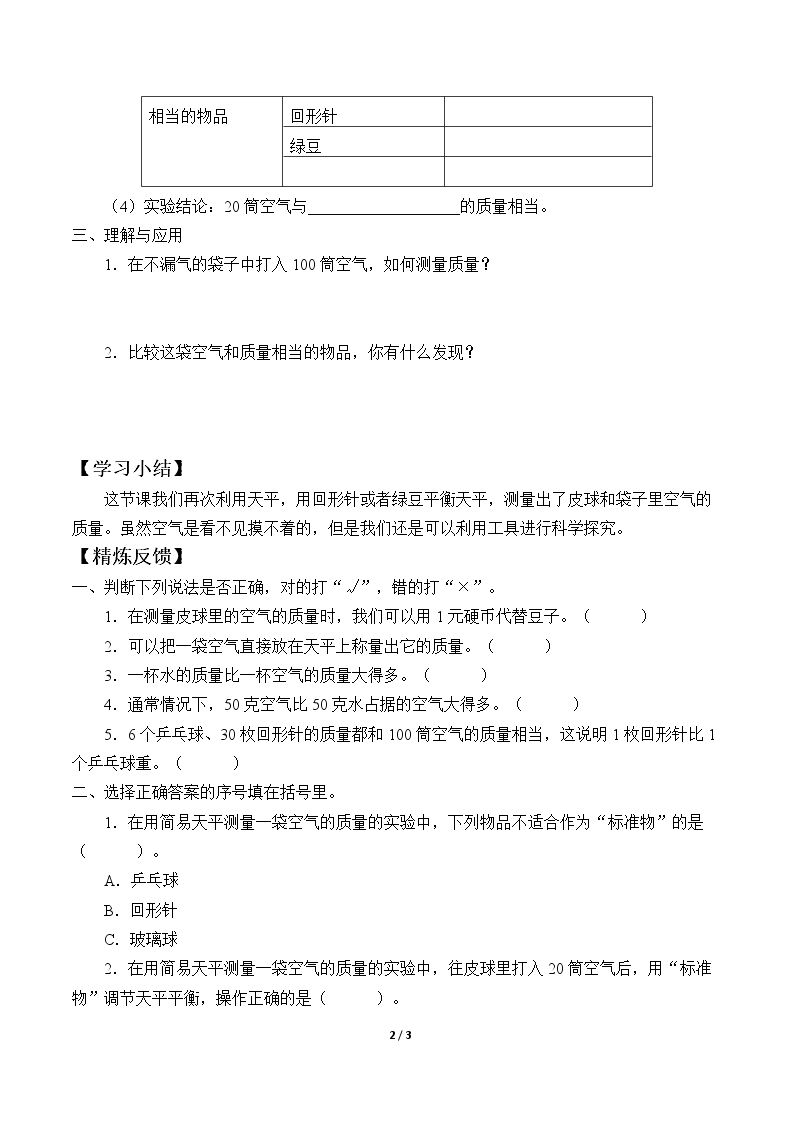 | 相当的物品 | 回形针 |  |
|---|---|---|
|  | 绿豆 |  |
|  |  |  |

（4）实验结论：20筒空气与____的质量相当。

三、理解与应用

1.在不漏气的袋子中打入100筒空气，如何测量质量？

2.比较这袋空气和质量相当的物品，你有什么发现？

【学习小结】

这节课我们再次利用天平，用回形针或者绿豆平衡天平，测量出了皮球和袋子里空气的质量。虽然空气是看不见摸不着的，但是我们还是可以利用工具进行科学探究。

【精炼反馈】

一、判断下列说法是否正确，对的打“√”，错的打“×”。

1.在测量皮球里的空气的质量时，我们可以用1元硬币代替豆子。（ ）

2.可以把一袋空气直接放在天平上称量出它的质量。（ ）

3.一杯水的质量比一杯空气的质量大得多。（ ）

4.通常情况下，50克空气比50克水占据的空气大得多。（ ）

5.6个乒乓球、30枚回形针的质量都和100筒空气的质量相当，这说明1枚回形针比1个乒乓球重。（ ）

二、选择正确答案的序号填在括号里。

1.在用简易天平测量一袋空气的质量的实验中，下列物品不适合作为“标准物”的是（ ）。

A.乒乓球

B.回形针

C.玻璃球

2.在用简易天平测量一袋空气的质量的实验中，往皮球里打入20筒空气后，用“标准物”调节天平平衡，操作正确的是（ ）。

2 / 3